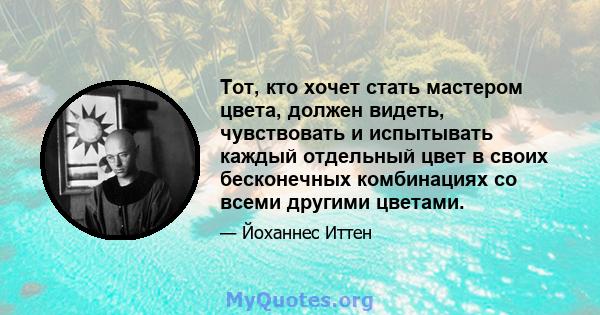 Тот, кто хочет стать мастером цвета, должен видеть, чувствовать и испытывать каждый отдельный цвет в своих бесконечных комбинациях со всеми другими цветами.

— Йоханнес Иттен

MyQuotes.org